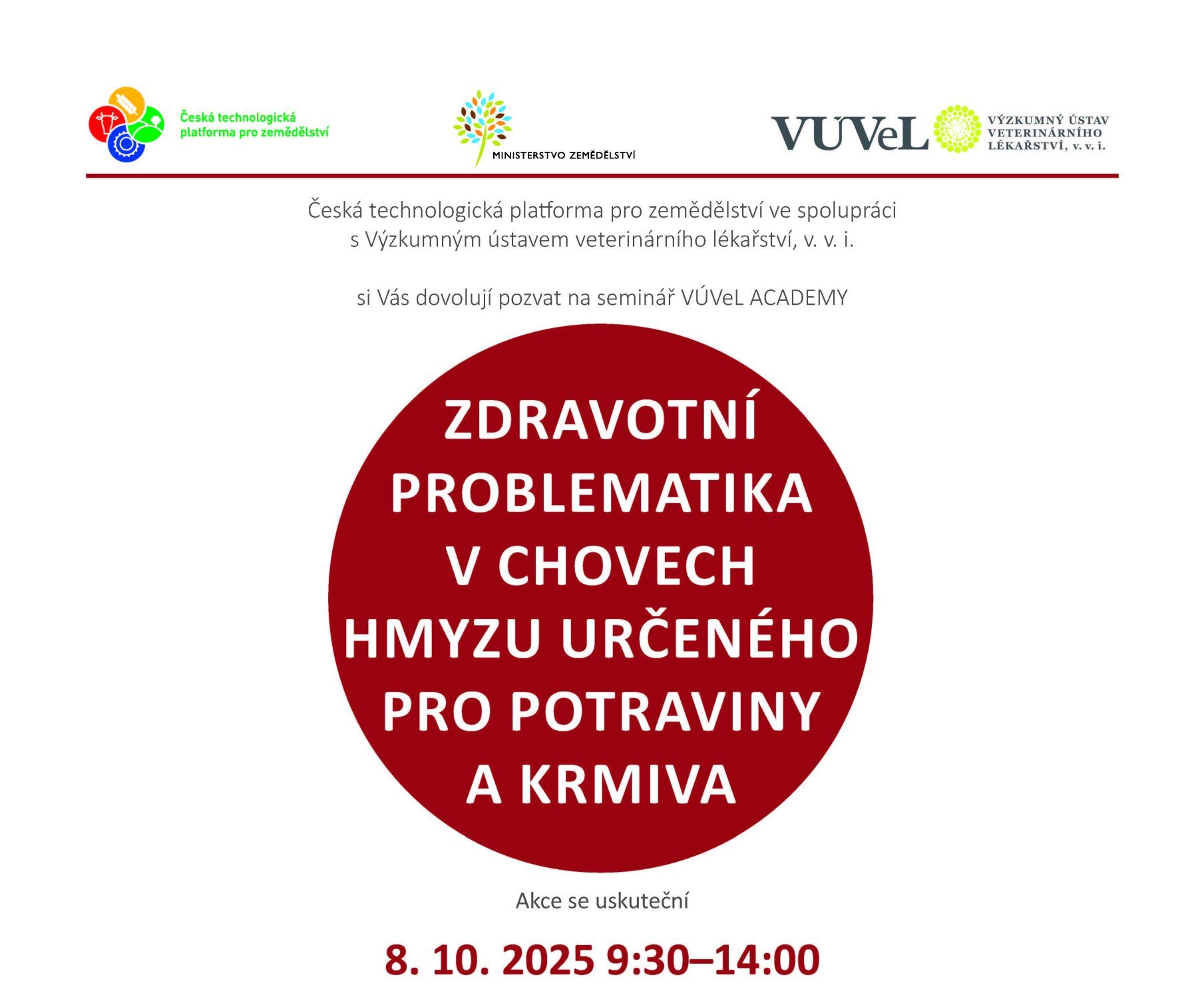 Česká technologická platforma pro zemědělství

MINISTERSTVO ZEMĚDĚLSTVÍ

VÚVeL VÝZKUMNÝ ÚSTAV VETERINÁRNÍHO LÉKAŘSTVÍ, v. v. i.

Česká technologická platforma pro zemědělství ve spolupráci s Výzkumným ústavem veterinárního lékařství, v. v. i.

si Vás dovolují pozvat na seminář VÚVeL ACADEMY

ZDRAVOTNÍ PROBLEMATIKA V CHOVECH HMYZU URČENÉHO PRO POTRAVINY A KRMIVA

Akce se uskuteční

8. 10. 2025 9:30–14:00